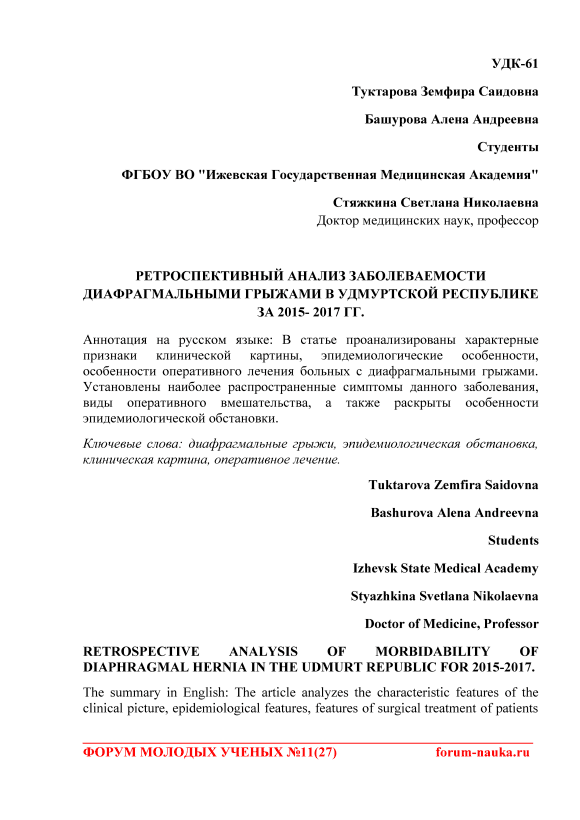 УДК-61

Туктарова Земфира Саидовна

Башурова Алена Андреевна

Студенты

ФГБОУ ВО "Ижевская Государственная Медицинская Академия"

Стяжкина Светлана Николаевна

Доктор медицинских наук, профессор

РЕТРОСПЕКТИВНЫЙ АНАЛИЗ ЗАБОЛЕВАЕМОСТИ ДИАФРАГМАЛЬНЫМИ ГРЫЖАМИ В УДМУРТСКОЙ РЕСПУБЛИКЕ ЗА 2015- 2017 ГГ.

Аннотация на русском языке: В статье проанализированы характерные признаки клинической картины, эпидемиологические особенности, особенности оперативного лечения больных с диафрагмальными грыжами. Установлены наиболее распространенные симптомы данного заболевания, виды оперативного вмешательства, а также раскрыты особенности эпидемиологической обстановки.

Ключевые слова: диафрагмальные грыжи, эпидемиологическая обстановка, клиническая картина, оперативное лечение.

Tuktarova Zemfira Saidovna

Bashurova Alena Andreevna

Students

Izhevsk State Medical Academy

Styazhkina Svetlana Nikolaevna

Doctor of Medicine, Professor

RETROSPECTIVE ANALYSIS OF MORBIDABILITY OF DIAPHRAGMAL HERNIA IN THE UDMURT REPUBLIC FOR 2015-2017.

The summary in English: The article analyzes the characteristic features of the clinical picture, epidemiological features, features of surgical treatment of patients

ФОРУМ МОЛОДЫХ УЧЕНЫХ №11(27) forum-nauka.ru